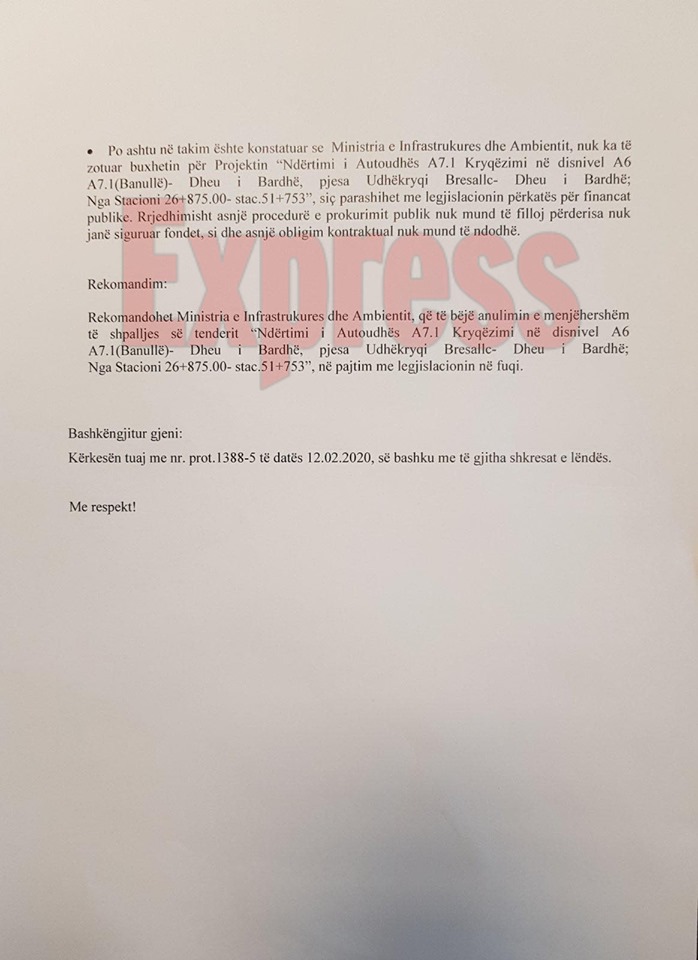 • Po ashtu në takim është konstatuar se Ministria e Infrastrukures dhe Ambientit, nuk ka të zotuar buxhetin për Projektin "Ndërtimi i Autoudhës A7.1 Kryqëzimi në disnivel A6 A7.1(Banullë)- Dheu i Bardhë, pjesa Udhëkryqi Bresallc- Dheu i Bardhë; Nga Stacioni 26+875.00- stac.51+753", siç parashihet me legjislacionin përkatës për financat publike. Rrjedhimisht asnjë procedurë e prokurimit publik nuk mund të filloj përderisa nuk janë siguruar fondet, si dhe asnjë obligim kontraktual nuk mund të ndodhë.

Express

Rekomandim:

Rekomandohet Ministria e Infrastrukures dhe Ambientit, që të bëjë anulimin e menjëhershëm të shpalljes së tenderit "Ndërtimi i Autoudhës A7.1 Kryqëzimi në disnivel A6 A7.1(Banullë)- Dheu i Bardhë, pjesa Udhëkryqi Bresallc- Dheu i Bardhë; Nga Stacioni 26+875.00- stac.51+753", në pajtim me legjislacionin në fuqi.

Bashkëngjitur gjeni:

Kërkesën tuaj me nr. prot.1388-5 të datës 12.02.2020, së bashku me të gjitha shkresat e lëndës.

Me respekt!